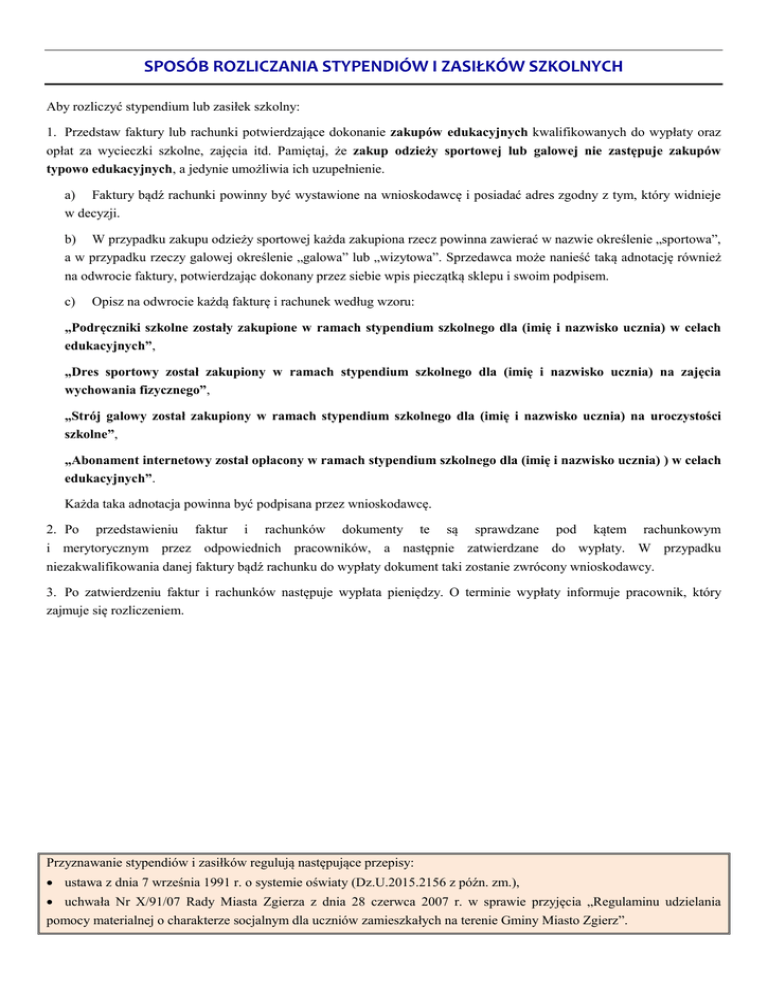 SPOSÓB ROZLICZANIA STYPENDIÓW I ZASIŁKÓW SZKOLNYCH

Aby rozliczyć stypendium lub zasiłek szkolny:

1. Przedstaw faktury lub rachunki potwierdzające dokonanie zakupów edukacyjnych kwalifikowanych do wypłaty oraz opłat za wycieczki szkolne, zajęcia itd. Pamiętaj, że zakup odzieży sportowej lub galowej nie zastępuje zakupów typowo edukacyjnych, a jedynie umożliwia ich uzupełnienie.

a) Faktury bądź rachunki powinny być wystawione na wnioskodawcę i posiadać adres zgodny z tym, który widnieje w decyzji.

b) W przypadku zakupu odzieży sportowej każda zakupiona rzecz powinna zawierać w nazwie określenie „sportowa", a w przypadku rzeczy galowej określenie „galowa" lub „wizytowa". Sprzedawca może nanieść taką adnotację również na odwrocie faktury, potwierdzając dokonany przez siebie wpis pieczątką sklepu i swoim podpisem.

c) Opisz na odwrocie każdą fakturę i rachunek według wzoru:

„Podręczniki szkolne zostały zakupione w ramach stypendium szkolnego dla (imię i nazwisko ucznia) w celach edukacyjnych",

„Dres sportowy został zakupiony w ramach stypendium szkolnego dla (imię i nazwisko ucznia) na zajęcia wychowania fizycznego",

„Strój galowy został zakupiony w ramach stypendium szkolnego dla (imię i nazwisko ucznia) na uroczystości szkolne",

„Abonament internetowy został opłacony w ramach stypendium szkolnego dla (imię i nazwisko ucznia) ) w celach edukacyjnych".

Każda taka adnotacja powinna być podpisana przez wnioskodawcę.

2. Po przedstawieniu faktur i rachunków dokumenty te są sprawdzane pod kątem rachunkowym i merytorycznym przez odpowiednich pracowników, a następnie zatwierdzane do wypłaty. W przypadku niezakwalifikowania danej faktury bądź rachunku do wypłaty dokument taki zostanie zwrócony wnioskodawcy.

3. Po zatwierdzeniu faktur i rachunków następuje wypłata pieniędzy. O terminie wypłaty informuje pracownik, który zajmuje się rozliczeniem.

Przyznawanie stypendiów i zasiłków regulują następujące przepisy:
• ustawa z dnia 7 września 1991 r. o systemie oświaty (Dz.U.2015.2156 z późn. zm.),
• uchwała Nr X/91/07 Rady Miasta Zgierza z dnia 28 czerwca 2007 r. w sprawie przyjęcia „Regulaminu udzielania pomocy materialnej o charakterze socjalnym dla uczniów zamieszkałych na terenie Gminy Miasto Zgierz".